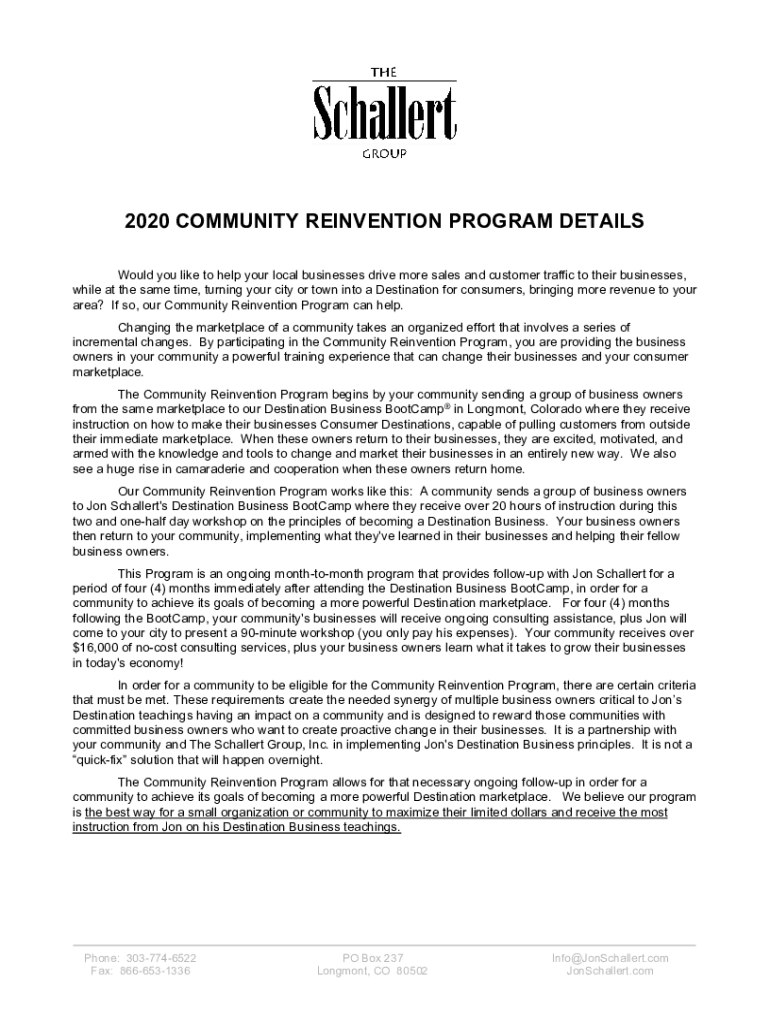 THE
Schallert
GROUP

2020 COMMUNITY REINVENTION PROGRAM DETAILS

Would you like to help your local businesses drive more sales and customer traffic to their businesses, while at the same time, turning your city or town into a Destination for consumers, bringing more revenue to your area? If so, our Community Reinvention Program can help.

Changing the marketplace of a community takes an organized effort that involves a series of incremental changes. By participating in the Community Reinvention Program, you are providing the business owners in your community a powerful training experience that can change their businesses and your consumer marketplace.

The Community Reinvention Program begins by your community sending a group of business owners from the same marketplace to our Destination Business BootCamp® in Longmont, Colorado where they receive instruction on how to make their businesses Consumer Destinations, capable of pulling customers from outside their immediate marketplace. When these owners return to their businesses, they are excited, motivated, and armed with the knowledge and tools to change and market their businesses in an entirely new way. We also see a huge rise in camaraderie and cooperation when these owners return home.

Our Community Reinvention Program works like this: A community sends a group of business owners to Jon Schallert's Destination Business BootCamp where they receive over 20 hours of instruction during this two and one-half day workshop on the principles of becoming a Destination Business. Your business owners then return to your community, implementing what they've learned in their businesses and helping their fellow business owners.

This Program is an ongoing month-to-month program that provides follow-up with Jon Schallert for a period of four (4) months immediately after attending the Destination Business BootCamp, in order for a community to achieve its goals of becoming a more powerful Destination marketplace. For four (4) months following the BootCamp, your community's businesses will receive ongoing consulting assistance, plus Jon will come to your city to present a 90-minute workshop (you only pay his expenses). Your community receives over $16,000 of no-cost consulting services, plus your business owners learn what it takes to grow their businesses in today's economy!

In order for a community to be eligible for the Community Reinvention Program, there are certain criteria that must be met. These requirements create the needed synergy of multiple business owners critical to Jon's Destination teachings having an impact on a community and is designed to reward those communities with committed business owners who want to create proactive change in their businesses. It is a partnership with your community and The Schallert Group, Inc. in implementing Jon's Destination Business principles. It is not a "quick-fix" solution that will happen overnight.

The Community Reinvention Program allows for that necessary ongoing follow-up in order for a community to achieve its goals of becoming a more powerful Destination marketplace. We believe our program is the best way for a small organization or community to maximize their limited dollars and receive the most instruction from Jon on his Destination Business teachings.

Phone: 303-774-6522
Fax: 866-653-1336

PO Box 237
Longmont, CO 80502

Info@JonSchallert.com
JonSchallert.com